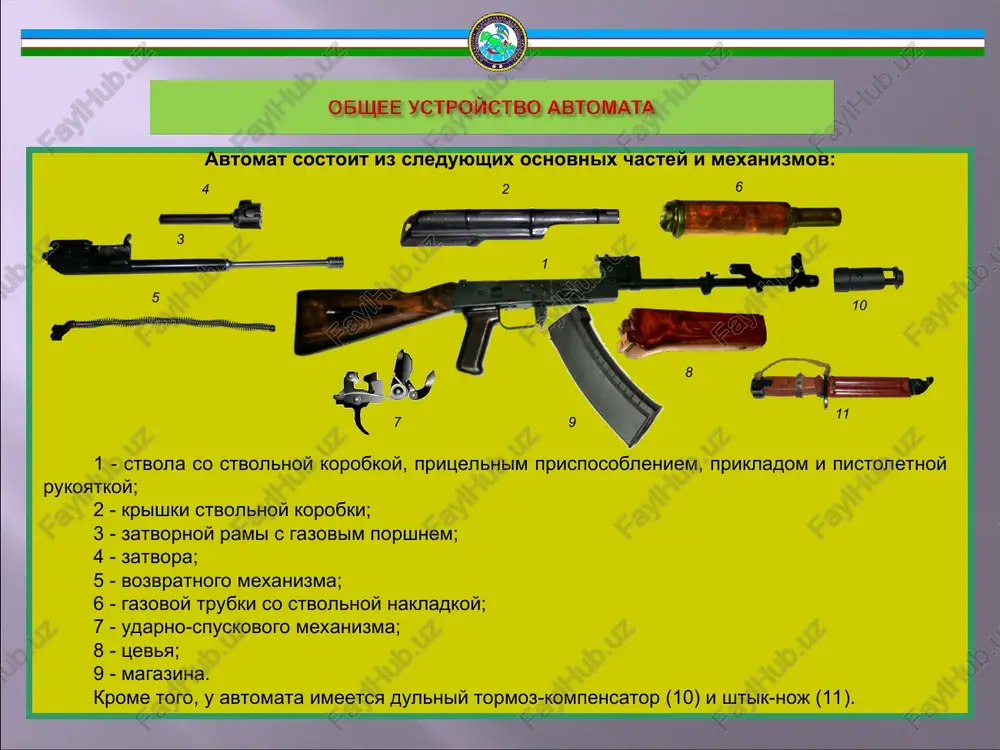 ОБЩЕЕ УСТРОЙСТВО АВТОМАТА

Автомат состоит из следующих основных частей и механизмов:

4
2
6
3
1
5
10
8
7
9
11

1 - ствола со ствольной коробкой, прицельным приспособлением, прикладом и пистолетной рукояткой;
2 - крышки ствольной коробки;
3 - затворной рамы с газовым поршнем;
4 - затвора;
5 - возвратного механизма;
6 - газовой трубки со ствольной накладкой;
7 - ударно-спускового механизма;
8 - цевья;
9 - магазина.
Кроме того, у автомата имеется дульный тормоз-компенсатор (10) и штык-нож (11).

FaylHub.uz